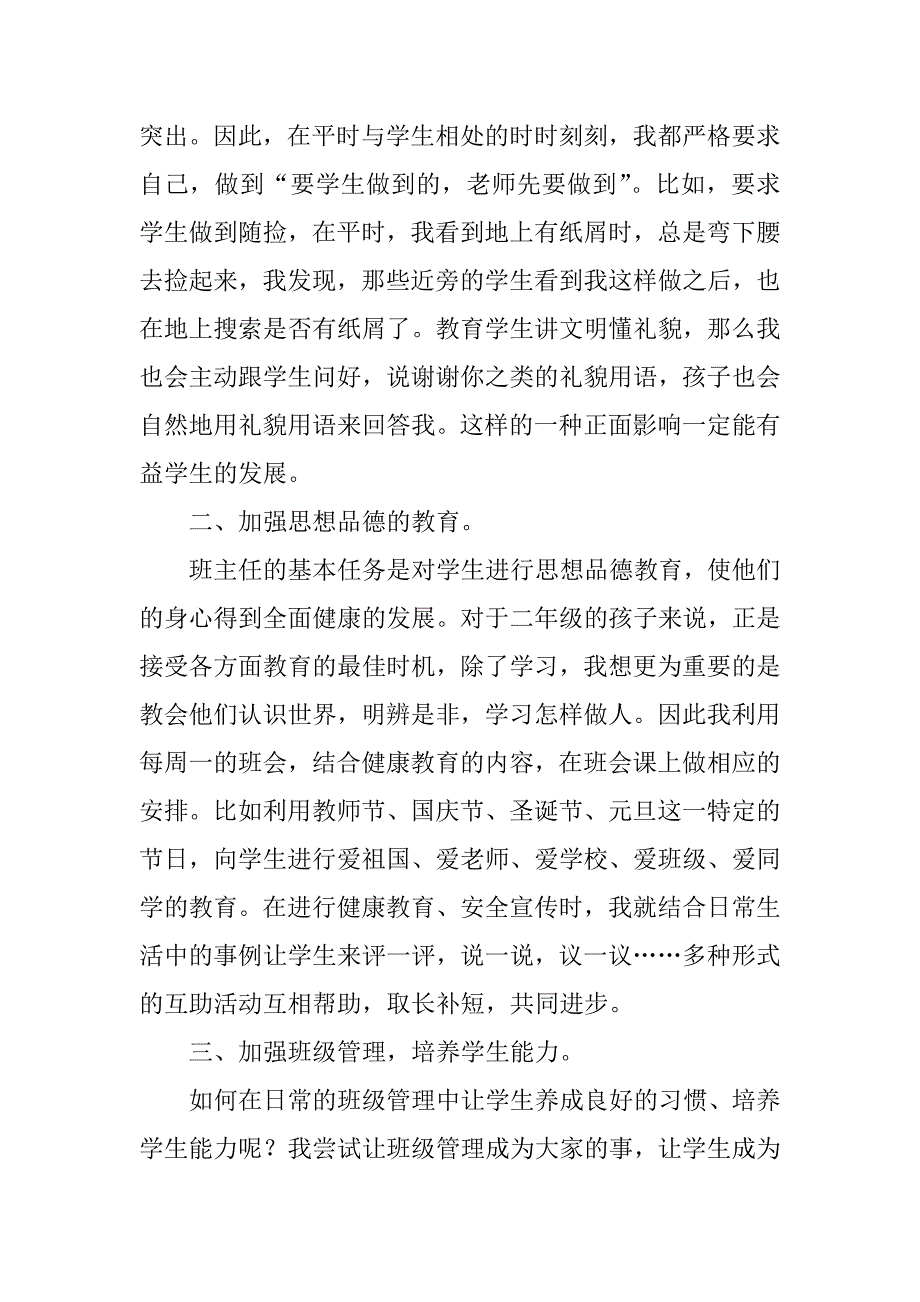 突出。因此，在平时与学生相处的时时刻刻，我都严格要求自己，做到“要学生做到的，老师先要做到”。比如，要求学生做到随捡，在平时，我看到地上有纸屑时，总是弯下腰去捡起来，我发现，那些近旁的学生看到我这样做之后，也在地上搜索是否有纸屑了。教育学生讲文明懂礼貌，那么我也会主动跟学生问好，说谢谢你之类的礼貌用语，孩子也会自然地用礼貌用语来回答我。这样的一种正面影响一定能有益学生的发展。

二、加强思想品德的教育。

班主任的基本任务是对学生进行思想品德教育，使他们的身心得到全面健康的发展。对于二年级的孩子来说，正是接受各方面教育的最佳时机，除了学习，我想更为重要的是教会他们认识世界，明辨是非，学习怎样做人。因此我利用每周一的班会，结合健康教育的内容，在班会课上做相应的安排。比如利用教师节、国庆节、圣诞节、元旦这一特定的节日，向学生进行爱祖国、爱老师、爱学校、爱班级、爱同学的教育。在进行健康教育、安全宣传时，我就结合日常生活中的事例让学生来评一评，说一说，议一议……多种形式的互助活动互相帮助，取长补短，共同进步。

三、加强班级管理，培养学生能力。

如何在日常的班级管理中让学生养成良好的习惯、培养学生能力呢？我尝试让班级管理成为大家的事，让学生成为